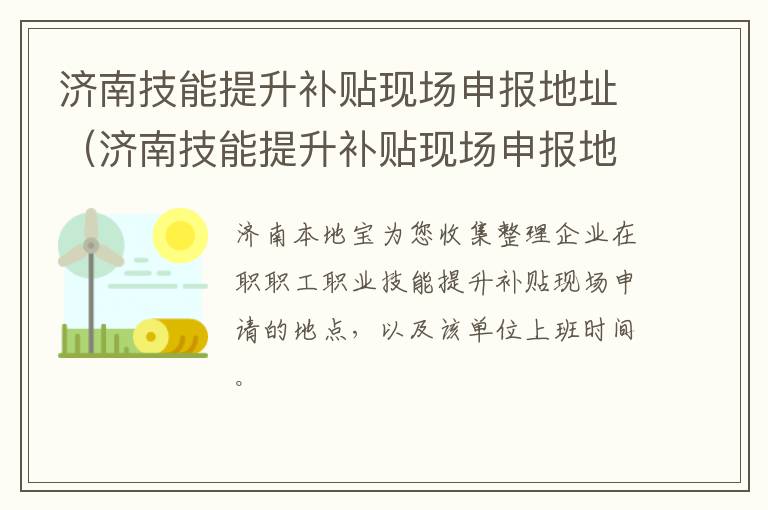 济南技能提升补贴现场申报地址（济南技能提升补贴现场申报地

济南本地宝为您收集整理企业在职职工职业技能提升补贴现场申请的地点，以及该单位上班时间。